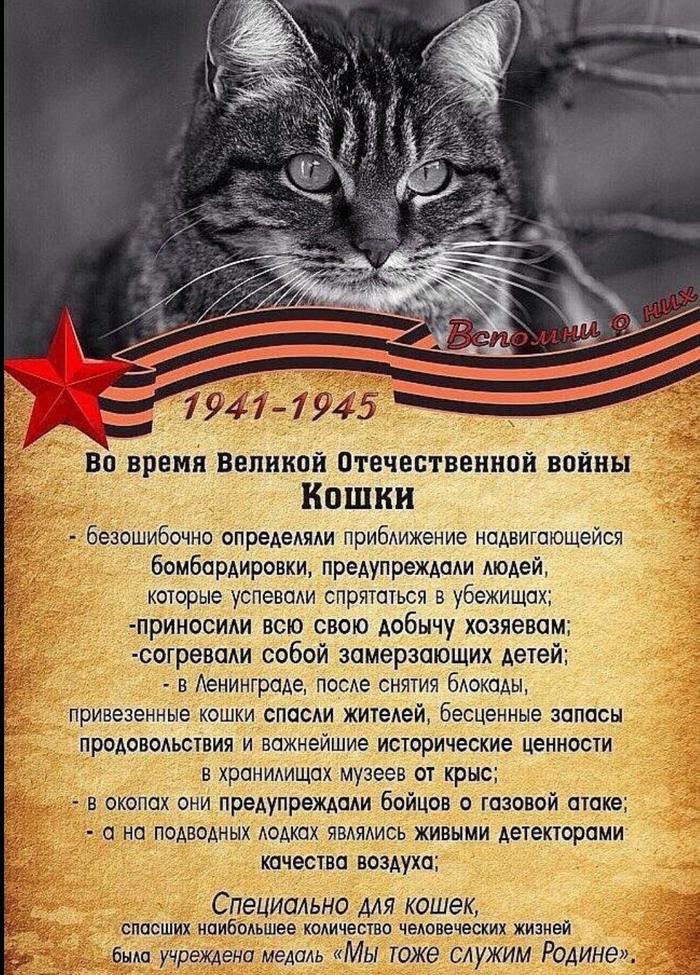 Вспомни о них

1941-1945

Во время Великой Отечественной войны
Кошки

- безошибочно определяли приближение надвигающейся бомбардировки, предупреждали людей, которые успевали спрятаться в убежищах;
-приносили всю свою добычу хозяевам;
-согревали собой замерзающих детей;
- в Ленинграде, после снятия блокады, привезенные кошки спасли жителей, бесценные запасы продовольствия и важнейшие исторические ценности в хранилищах музеев от крыс;
- в окопах они предупреждали бойцов о газовой атаке;
- а на подводных лодках являлись живыми детекторами качества воздуха;

Специально для кошек, спасших наибольшее количество человеческих жизней была учреждена медаль «Мы тоже служим Родине».